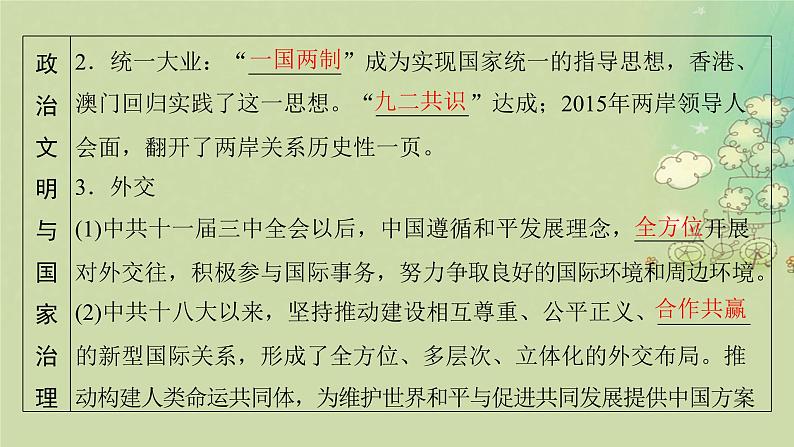 | 政治文明与国家治理 | 2．统一大业：“一国两制”成为实现国家统一的指导思想，香港、澳门回归实践了这一思想。“九二共识”达成；2015年两岸领导人会面，翻开了两岸关系历史性一页。<br>3．外交<br>(1)中共十一届三中全会以后，中国遵循和平发展理念，全方位开展对外交往，积极参与国际事务，努力争取良好的国际环境和周边环境。<br>(2)中共十八大以来，坚持推动建设相互尊重、公平正义、合作共赢的新型国际关系，形成了全方位、多层次、立体化的外交布局。推动构建人类命运共同体，为维护世界和平与促进共同发展提供中国方案 |
|---|---|